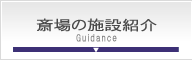 斎場の施設紹介
Guidance